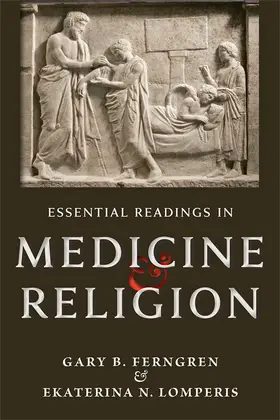 ESSENTIAL READINGS IN

MEDICINE & RELIGION

GARY B. FERNGREN
&
EKATERINA N. LOMPERIS